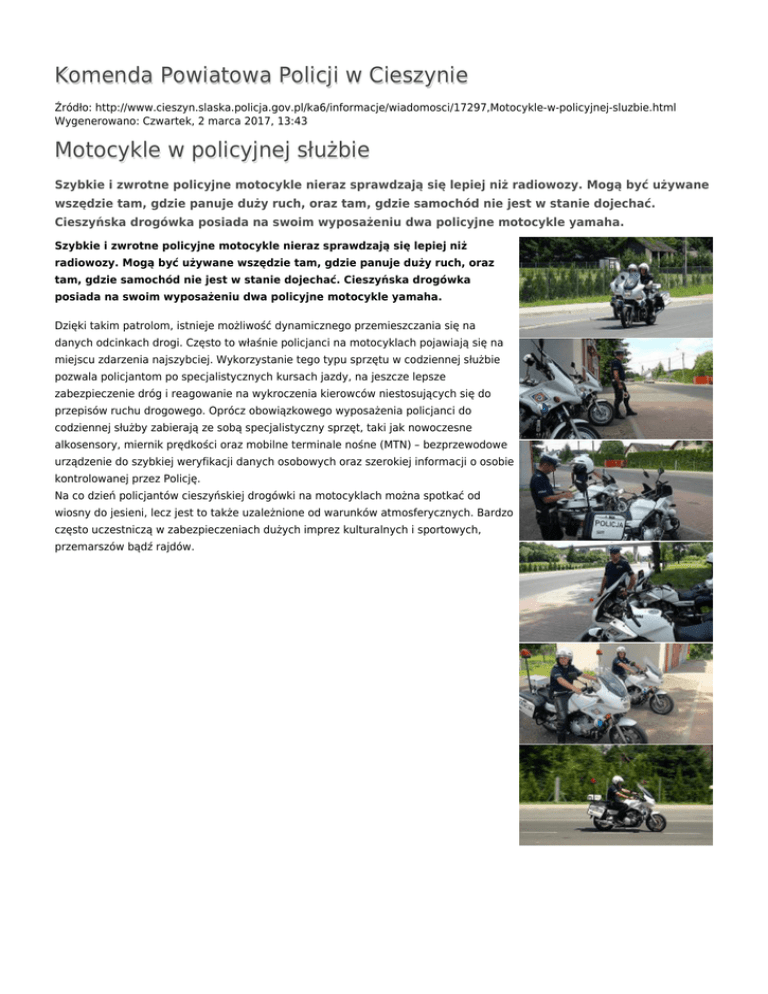 Komenda Powiatowa Policji w Cieszynie

Źródło: http://www.cieszyn.slaska.policja.gov.pl/ka6/informacje/wiadomosci/17297,Motocykle-w-policyjnej-sluzbie.html
Wygenerowano: Czwartek, 2 marca 2017, 13:43

Motocykle w policyjnej służbie

Szybkie i zwrotne policyjne motocykle nieraz sprawdzają się lepiej niż radiowozy. Mogą być używane wszędzie tam, gdzie panuje duży ruch, oraz tam, gdzie samochód nie jest w stanie dojechać. Cieszyńska drogówka posiada na swoim wyposażeniu dwa policyjne motocykle yamaha.

Szybkie i zwrotne policyjne motocykle nieraz sprawdzają się lepiej niż radiowozy. Mogą być używane wszędzie tam, gdzie panuje duży ruch, oraz tam, gdzie samochód nie jest w stanie dojechać. Cieszyńska drogówka posiada na swoim wyposażeniu dwa policyjne motocykle yamaha.

Dzięki takim patrolom, istnieje możliwość dynamicznego przemieszczania się na danych odcinkach drogi. Często to właśnie policjanci na motocyklach pojawiają się na miejscu zdarzenia najszybciej. Wykorzystanie tego typu sprzętu w codziennej służbie pozwala policjantom po specjalistycznych kursach jazdy, na jeszcze lepsze zabezpieczenie dróg i reagowanie na wykroczenia kierowców niestosujących się do przepisów ruchu drogowego. Oprócz obowiązkowego wyposażenia policjanci do codziennej służby zabierają ze sobą specjalistyczny sprzęt, taki jak nowoczesne alkosensory, miernik prędkości oraz mobilne terminale nośne (MTN) – bezprzewodowe urządzenie do szybkiej weryfikacji danych osobowych oraz szerokiej informacji o osobie kontrolowanej przez Policję.
Na co dzień policjantów cieszyńskiej drogówki na motocyklach można spotkać od wiosny do jesieni, lecz jest to także uzależnione od warunków atmosferycznych. Bardzo często uczestniczą w zabezpieczeniach dużych imprez kulturalnych i sportowych, przemarszów bądź rajdów.

POLICJA